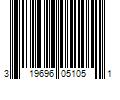 3 19696 05105 1